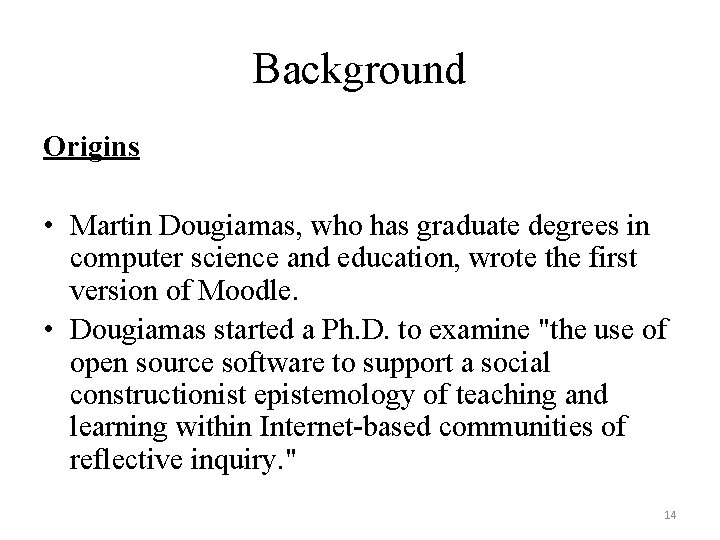 Background

Origins

• Martin Dougiamas, who has graduate degrees in computer science and education, wrote the first version of Moodle.
• Dougiamas started a Ph.D. to examine "the use of open source software to support a social constructionist epistemology of teaching and learning within Internet-based communities of reflective inquiry."

14